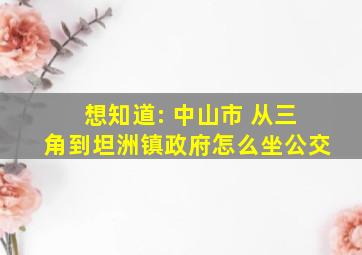 想知道: 中山市 从三角到坦洲镇政府怎么坐公交